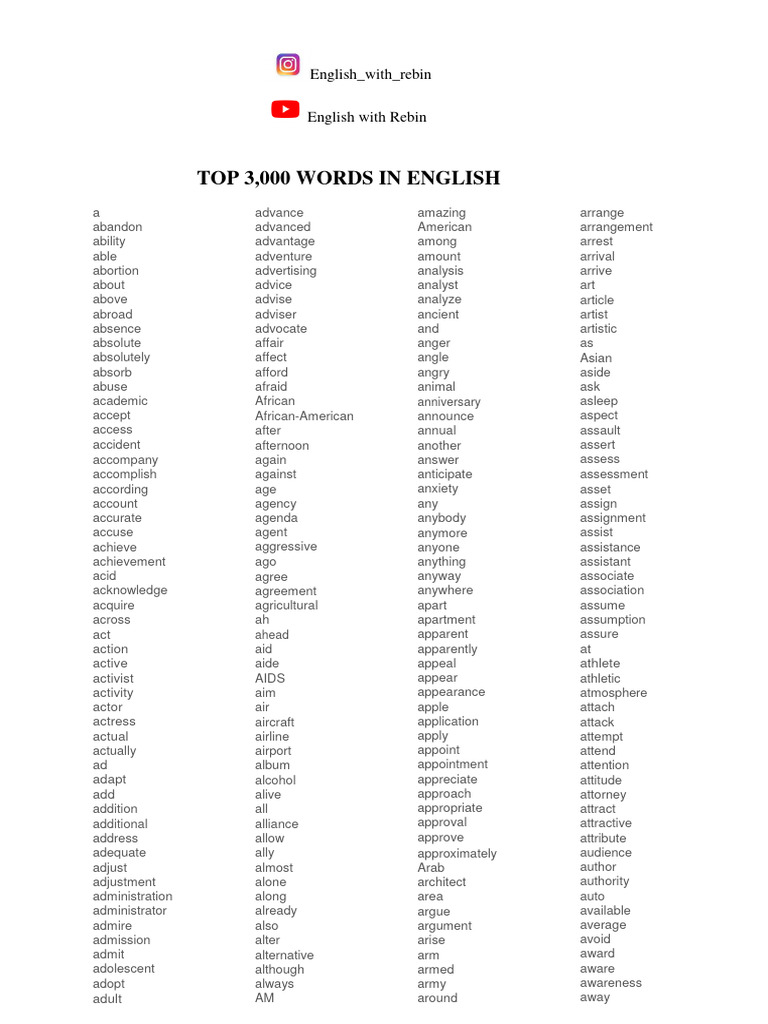 English_with_rebin

English with Rebin

TOP 3,000 WORDS IN ENGLISH

a
abandon
ability
able
abortion
about
above
abroad
absence
absolute
absolutely
absorb
abuse
academic
accept
access
accident
accompany
accomplish
according
account
accurate
accuse
achieve
achievement
acid
acknowledge
acquire
across
act
action
active
activist
activity
actor
actress
actual
actually
ad
adapt
add
addition
additional
address
adequate
adjust
adjustment
administration
administrator
admire
admission
admit
adolescent
adopt
adult

advance
advanced
advantage
adventure
advertising
advice
advise
adviser
advocate
affair
affect
afford
afraid
African
African-American
after
afternoon
again
against
age
agency
agenda
agent
aggressive
ago
agree
agreement
agricultural
ah
ahead
aid
aide
AIDS
aim
air
aircraft
airline
airport
album
alcohol
alive
all
alliance
allow
ally
almost
alone
along
already
also
alter
alternative
although
always
AM

amazing
American
among
amount
analysis
analyst
analyze
ancient
and
anger
angle
angry
animal
anniversary
announce
annual
another
answer
anticipate
anxiety
any
anybody
anymore
anyone
anything
anyway
anywhere
apart
apartment
apparent
apparently
appeal
appear
appearance
apple
application
apply
appoint
appointment
appreciate
approach
appropriate
approval
approve
approximately
Arab
architect
area
argue
argument
arise
arm
armed
army
around

arrange
arrangement
arrest
arrival
arrive
art
article
artist
artistic
as
Asian
aside
ask
asleep
aspect
assault
assert
assess
assessment
asset
assign
assignment
assist
assistance
assistant
associate
association
assume
assumption
assure
at
athlete
athletic
atmosphere
attach
attack
attempt
attend
attention
attitude
attorney
attract
attractive
attribute
audience
author
authority
auto
available
average
avoid
award
aware
awareness
away